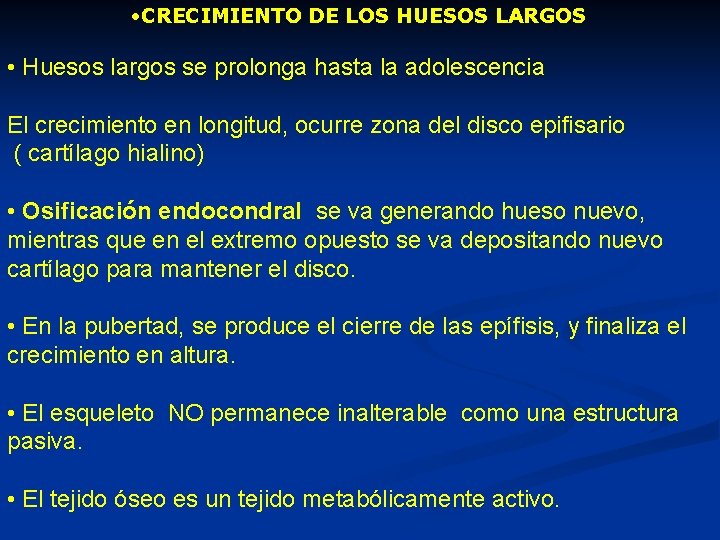 •CRECIMIENTO DE LOS HUESOS LARGOS

• Huesos largos se prolonga hasta la adolescencia

El crecimiento en longitud, ocurre zona del disco epifisario ( cartílago hialino)

• Osificación endocondral se va generando hueso nuevo, mientras que en el extremo opuesto se va depositando nuevo cartílago para mantener el disco.

• En la pubertad, se produce el cierre de las epífisis, y finaliza el crecimiento en altura.

• El esqueleto NO permanece inalterable como una estructura pasiva.

• El tejido óseo es un tejido metabólicamente activo.